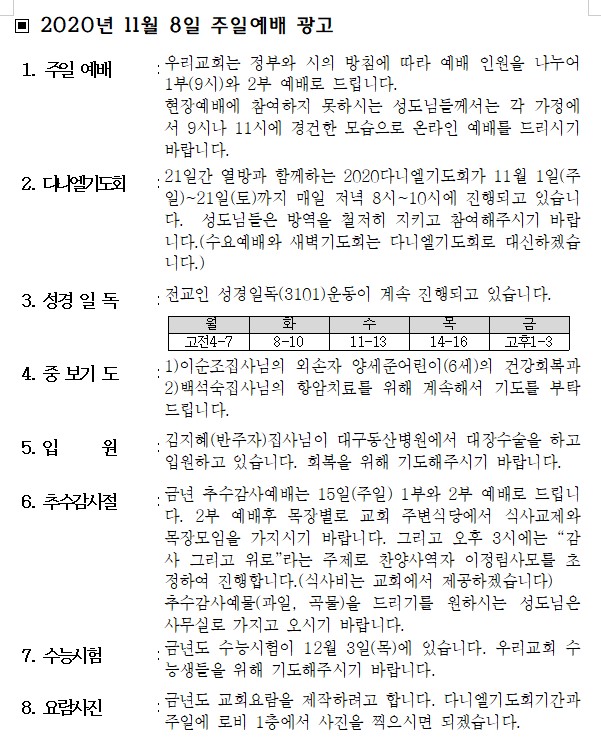 ▣ 2020년 11월 8일 주일예배 광고

1. 주일 예배 : 우리교회는 정부와 시의 방침에 따라 예배 인원을 나누어 1부(9시)와 2부 예배로 드립니다.
현장예배에 참여하지 못하시는 성도님들께서는 각 가정에서 9시나 11시에 경건한 모습으로 온라인 예배를 드리시기 바랍니다.

2. 다니엘기도회 : 21일간 열방과 함께하는 2020다니엘기도회가 11월 1일(주일)~21일(토)까지 매일 저녁 8시~10시에 진행되고 있습니다. 성도님들은 방역을 철저히 지키고 참여해주시기 바랍니다.(수요예배와 새벽기도회는 다니엘기도회로 대신하겠습니다.)

3. 성경 일 독 : 전교인 성경일독(3101)운동이 계속 진행되고 있습니다.

| 월 | 화 | 수 | 목 | 금 |
|---|---|---|---|---|
| 고전4-7 | 8-10 | 11-13 | 14-16 | 고후1-3 |

4. 중 보기 도 : 1)이순조집사님의 외손자 양세준어린이(6세)의 건강회복과 2)백석숙집사님의 항암치료를 위해 계속해서 기도를 부탁드립니다.

5. 입 원 : 김지혜(반주자)집사님이 대구동산병원에서 대장수술을 하고 입원하고 있습니다. 회복을 위해 기도해주시기 바랍니다.

6. 추수감사절 : 금년 추수감사예배는 15일(주일) 1부와 2부 예배로 드립니다. 2부 예배후 목장별로 교회 주변식당에서 식사교제와 목장모임을 가지시기 바랍니다. 그리고 오후 3시에는 “감사 그리고 위로”라는 주제로 찬양사역자 이정림사모를 초청하여 진행합니다.(식사비는 교회에서 제공하겠습니다)
추수감사예물(과일, 곡물)을 드리기를 원하시는 성도님은 사무실로 가지고 오시기 바랍니다.

7. 수능시험 : 금년도 수능시험이 12월 3일(목)에 있습니다. 우리교회 수능생들을 위해 기도해주시기 바랍니다.

8. 요람사진 : 금년도 교회요람을 제작하려고 합니다. 다니엘기도회기간과 주일에 로비 1층에서 사진을 찍으시면 되겠습니다.